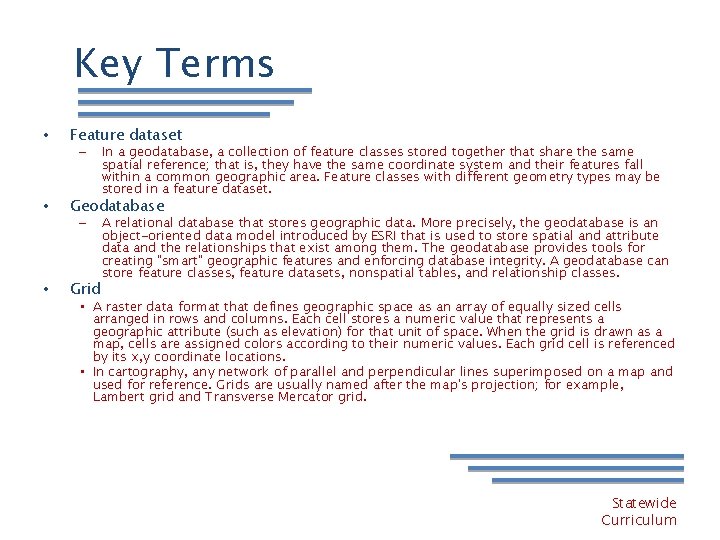 Key Terms

• Feature dataset
– In a geodatabase, a collection of feature classes stored together that share the same spatial reference; that is, they have the same coordinate system and their features fall within a common geographic area. Feature classes with different geometry types may be stored in a feature dataset.

• Geodatabase
– A relational database that stores geographic data. More precisely, the geodatabase is an object-oriented data model introduced by ESRI that is used to store spatial and attribute data and the relationships that exist among them. The geodatabase provides tools for creating "smart" geographic features and enforcing database integrity. A geodatabase can store feature classes, feature datasets, nonspatial tables, and relationship classes.

• Grid
▪ A raster data format that defines geographic space as an array of equally sized cells arranged in rows and columns. Each cell stores a numeric value that represents a geographic attribute (such as elevation) for that unit of space. When the grid is drawn as a map, cells are assigned colors according to their numeric values. Each grid cell is referenced by its x,y coordinate locations.
▪ In cartography, any network of parallel and perpendicular lines superimposed on a map and used for reference. Grids are usually named after the map's projection; for example, Lambert grid and Transverse Mercator grid.

Statewide
Curriculum